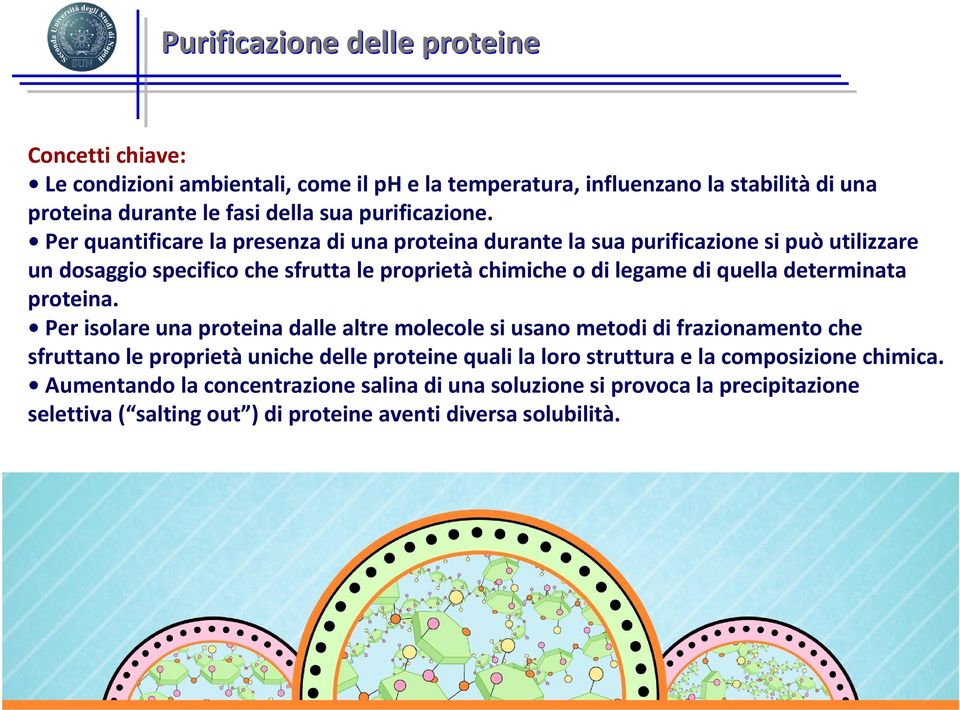 Seconda Università degli Studi di Napoli

Purificazione delle proteine

Concetti chiave:
• Le condizioni ambientali, come il pH e la temperatura, influenzano la stabilità di una proteina durante le fasi della sua purificazione.
• Per quantificare la presenza di una proteina durante la sua purificazione si può utilizzare un dosaggio specifico che sfrutta le proprietà chimiche o di legame di quella determinata proteina.
• Per isolare una proteina dalle altre molecole si usano metodi di frazionamento che sfruttano le proprietà uniche delle proteine quali la loro struttura e la composizione chimica.
• Aumentando la concentrazione salina di una soluzione si provoca la precipitazione selettiva (“salting out”) di proteine aventi diversa solubilità.